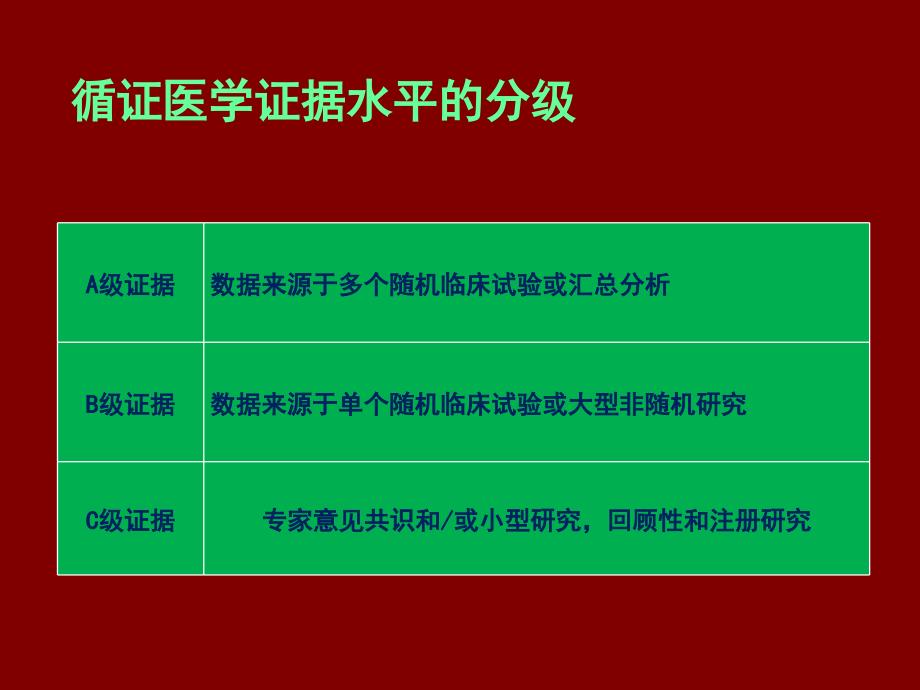 循证医学证据水平的分级

| | |
|---|---|
| A级证据 | 数据来源于多个随机临床试验或汇总分析 |
| B级证据 | 数据来源于单个随机临床试验或大型非随机研究 |
| C级证据 | 专家意见共识和/或小型研究，回顾性和注册研究 |